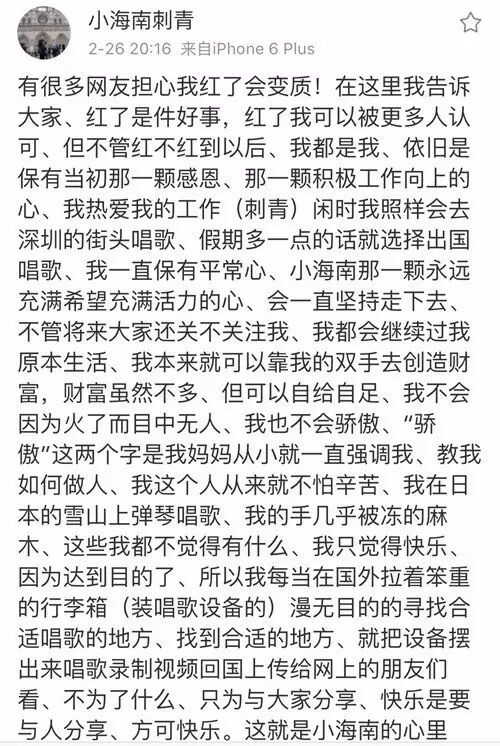 小海南刺青
2-26 20:16 来自iPhone 6 Plus

有很多网友担心我红了会变质！在这里我告诉大家、红了是件好事，红了我可以被更多人认可、但不管红不红到以后、我都是我、依旧是保有当初那一颗感恩、那一颗积极工作向上的心、我热爱我的工作（刺青）闲时我照样会去深圳的街头唱歌、假期多一点的话就选择出国唱歌、我一直保有平常心、小海南那一颗永远充满希望充满活力的心、会一直坚持走下去、不管将来大家还关不关注我、我都会继续过我原本生活、我本来就可以靠我的双手去创造财富，财富虽然不多、但可以自给自足、我不会因为火了而目中无人、我也不会骄傲、“骄傲”这两个字是我妈妈从小就一直强调我、教我如何做人、我这个人从来就不怕辛苦、我在日本的雪山上弹琴唱歌、我的手几乎被冻的麻木、这些我都不觉得有什么、我只觉得快乐、因为达到目的了、所以我每当在国外拉着笨重的行李箱（装唱歌设备的）漫无目的的寻找合适唱歌的地方、找到合适的地方、就把设备摆出来唱歌录制视频回国上传给网上的朋友们看、不为了什么、只为与大家分享、快乐是要与人分享、方可快乐。这就是小海南的心里